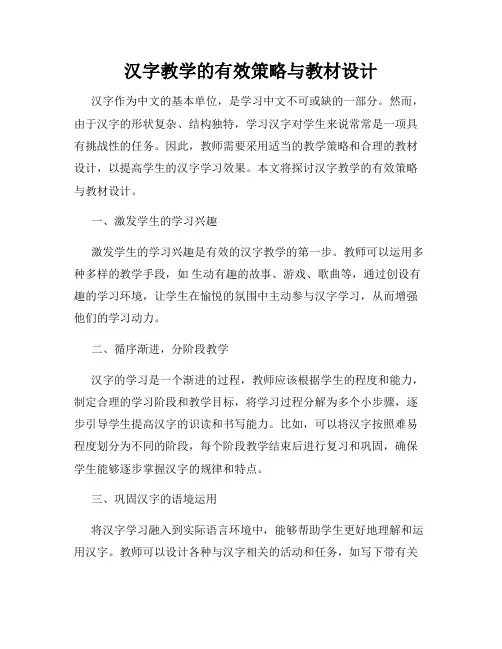 汉字教学的有效策略与教材设计

汉字作为中文的基本单位，是学习中文不可或缺的一部分。然而，由于汉字的形状复杂、结构独特，学习汉字对学生来说常常是一项具有挑战性的任务。因此，教师需要采用适当的教学策略和合理的教材设计，以提高学生的汉字学习效果。本文将探讨汉字教学的有效策略与教材设计。

一、激发学生的学习兴趣

激发学生的学习兴趣是有效的汉字教学的第一步。教师可以运用多种多样的教学手段，如生动有趣的故事、游戏、歌曲等，通过创设有趣的学习环境，让学生在愉悦的氛围中主动参与汉字学习，从而增强他们的学习动力。

二、循序渐进，分阶段教学

汉字的学习是一个渐进的过程，教师应该根据学生的程度和能力，制定合理的学习阶段和教学目标，将学习过程分解为多个小步骤，逐步引导学生提高汉字的识读和书写能力。比如，可以将汉字按照难易程度划分为不同的阶段，每个阶段教学结束后进行复习和巩固，确保学生能够逐步掌握汉字的规律和特点。

三、巩固汉字的语境运用

将汉字学习融入到实际语言环境中，能够帮助学生更好地理解和运用汉字。教师可以设计各种与汉字相关的活动和任务，如写下带有关